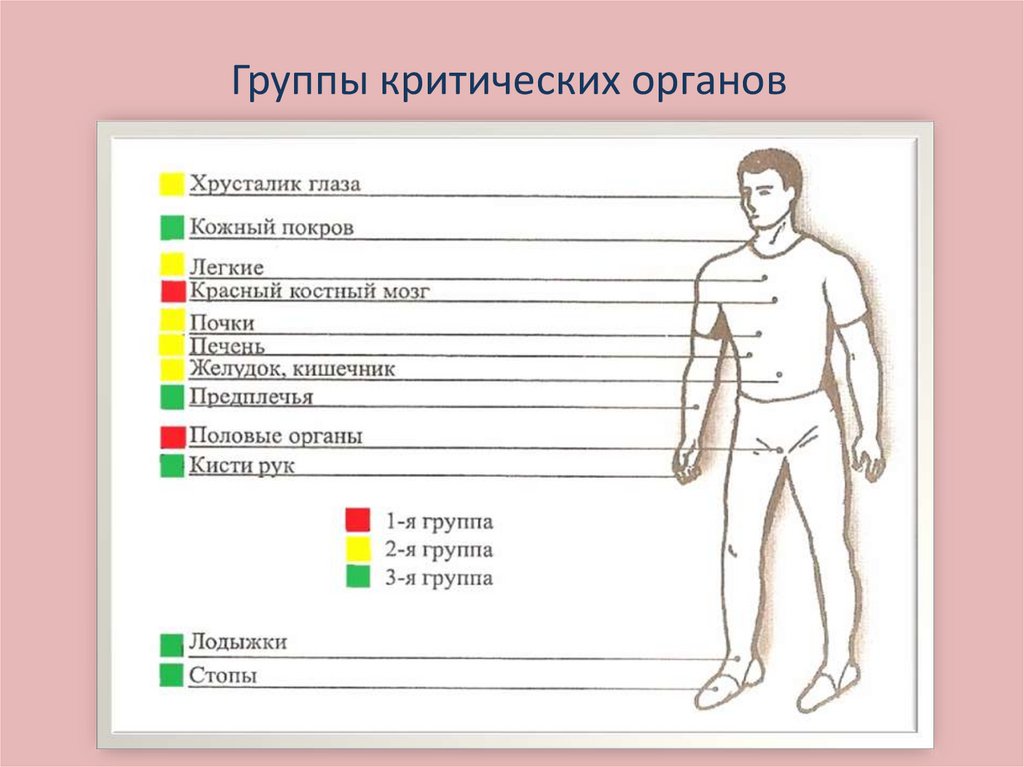 Группы критических органов

Хрусталик глаза
Кожный покров
Легкие
Красный костный мозг
Почки
Печень
Желудок, кишечник
Предплечья
Половые органы
Кисти рук

1-я группа
2-я группа
3-я группа

Лодыжки
Стопы